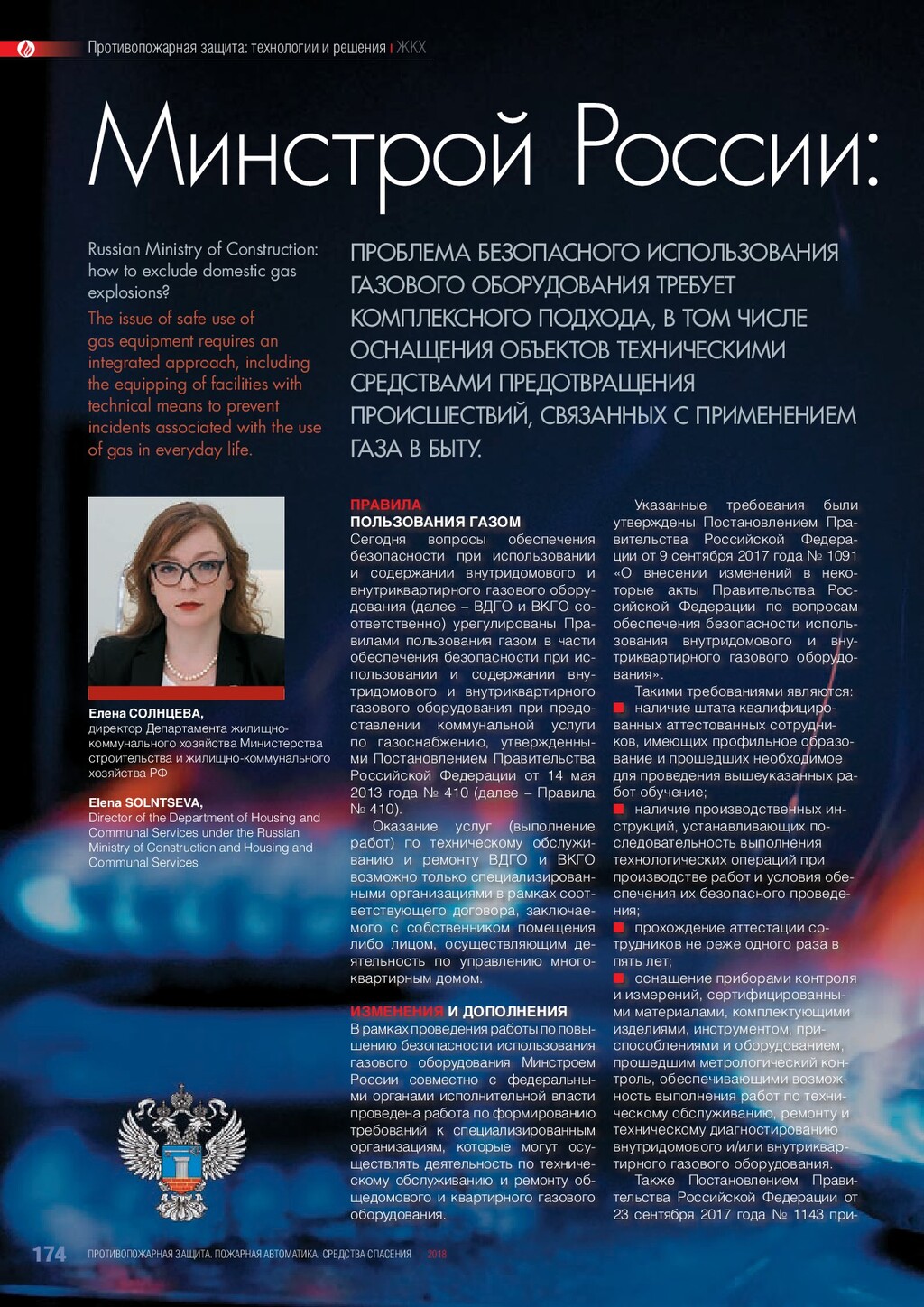 Противопожарная защита: технологии и решения | ЖКХ

Минстрой России:

Russian Ministry of Construction: how to exclude domestic gas explosions?

The issue of safe use of gas equipment requires an integrated approach, including the equipping of facilities with technical means to prevent incidents associated with the use of gas in everyday life.

ПРОБЛЕМА БЕЗОПАСНОГО ИСПОЛЬЗОВАНИЯ ГАЗОВОГО ОБОРУДОВАНИЯ ТРЕБУЕТ КОМПЛЕКСНОГО ПОДХОДА, В ТОМ ЧИСЛЕ ОСНАЩЕНИЯ ОБЪЕКТОВ ТЕХНИЧЕСКИМИ СРЕДСТВАМИ ПРЕДОТВРАЩЕНИЯ ПРОИСШЕСТВИЙ, СВЯЗАННЫХ С ПРИМЕНЕНИЕМ ГАЗА В БЫТУ.

Елена СОЛНЦЕВА, директор Департамента жилищно-коммунального хозяйства Министерства строительства и жилищно-коммунального хозяйства РФ

Elena SOLNTSEVA, Director of the Department of Housing and Communal Services under the Russian Ministry of Construction and Housing and Communal Services

ПРАВИЛА ПОЛЬЗОВАНИЯ ГАЗОМ
Сегодня вопросы обеспечения безопасности при использовании и содержании внутридомового и внутриквартирного газового оборудования (далее – ВДГО и ВКГО соответственно) урегулированы Правилами пользования газом в части обеспечения безопасности при использовании и содержании внутридомового и внутриквартирного газового оборудования при предоставлении коммунальной услуги по газоснабжению, утвержденными Постановлением Правительства Российской Федерации от 14 мая 2013 года № 410 (далее – Правила № 410).

Оказание услуг (выполнение работ) по техническому обслуживанию и ремонту ВДГО и ВКГО возможно только специализированными организациями в рамках соответствующего договора, заключаемого с собственником помещения либо лицом, осуществляющим деятельность по управлению многоквартирным домом.

ИЗМЕНЕНИЯ И ДОПОЛНЕНИЯ
В рамках проведения работы по повышению безопасности использования газового оборудования Минстроем России совместно с федеральными органами исполнительной власти проведена работа по формированию требований к специализированным организациям, которые могут осуществлять деятельность по техническому обслуживанию и ремонту общедомового и квартирного газового оборудования.

Указанные требования были утверждены Постановлением Правительства Российской Федерации от 9 сентября 2017 года № 1091 «О внесении изменений в некоторые акты Правительства Российской Федерации по вопросам обеспечения безопасности использования внутридомового и внутриквартирного газового оборудования».

Такими требованиями являются:
■ наличие штата квалифицированных аттестованных сотрудников, имеющих профильное образование и прошедших необходимое для проведения вышеуказанных работ обучение;
■ наличие производственных инструкций, устанавливающих последовательность выполнения технологических операций при производстве работ и условия обеспечения их безопасного проведения;
■ прохождение аттестации сотрудников не реже одного раза в пять лет;
■ оснащение приборами контроля и измерений, сертифицированными материалами, комплектующими изделиями, инструментом, приспособлениями и оборудованием, прошедшим метрологический контроль, обеспечивающими возможность выполнения работ по техническому обслуживанию, ремонту и техническому диагностированию внутридомового и/или внутриквартирного газового оборудования.

Также Постановлением Правительства Российской Федерации от 23 сентября 2017 года № 1143 при-

174 ПРОТИВОПОЖАРНАЯ ЗАЩИТА. ПОЖАРНАЯ АВТОМАТИКА. СРЕДСТВА СПАСЕНИЯ 2018